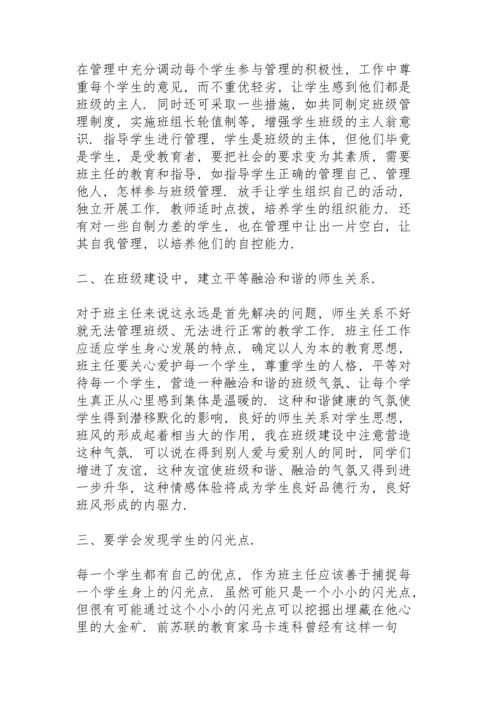 在管理中充分调动每个学生参与管理的积极性，工作中尊重每个学生的意见，而不重优轻劣，让学生感到他们都是班级的主人．同时还可采取一些措施，如共同制定班级管理制度，实施班组长轮值制等，增强学生班级的主人翁意识．指导学生进行管理，学生是班级的主体，但他们毕竟是学生，是受教育者，要把社会的要求变为其素质，需要班主任的教育和指导，如指导学生正确的管理自己、管理他人，怎样参与班级管理．放手让学生组织自己的活动，独立开展工作．教师适时点拨，培养学生的组织能力．还有对一些自制力差的学生，也在管理中让出一片空白，让其自我管理，以培养他们的自控能力．

二、在班级建设中，建立平等融洽和谐的师生关系．

对于班主任来说这永远是首先解决的问题，师生关系不好就无法管理班级、无法进行正常的教学工作．班主任工作应适应学生身心发展的特点，确定以人为本的教育思想，班主任要关心爱护每一个学生，尊重学生的人格，平等对待每一个学生，营造一种融洽和谐的班级气氛、让每个学生真正从心里感到集体是温暖的．这种和谐健康的气氛使学生得到潜移默化的影响，良好的师生关系对学生思想，班风的形成起着相当大的作用，我在班级建设中注意营造这种气氛．可以说在得到别人爱与爱别人的同时，同学们增进了友谊，这种友谊使班级和谐、融洽的气氛又得到进一步升华，这种情感体验将成为学生良好品德行为，良好班风形成的内驱力．

三、要学会发现学生的闪光点．

每一个学生都有自己的优点，作为班主任应该善于捕捉每一个学生身上的闪光点．虽然可能只是一个小小的闪光点，但很有可能通过这个小小的闪光点可以挖掘出埋藏在他心里的大金矿．前苏联的教育家马卡连科曾经有这样一句